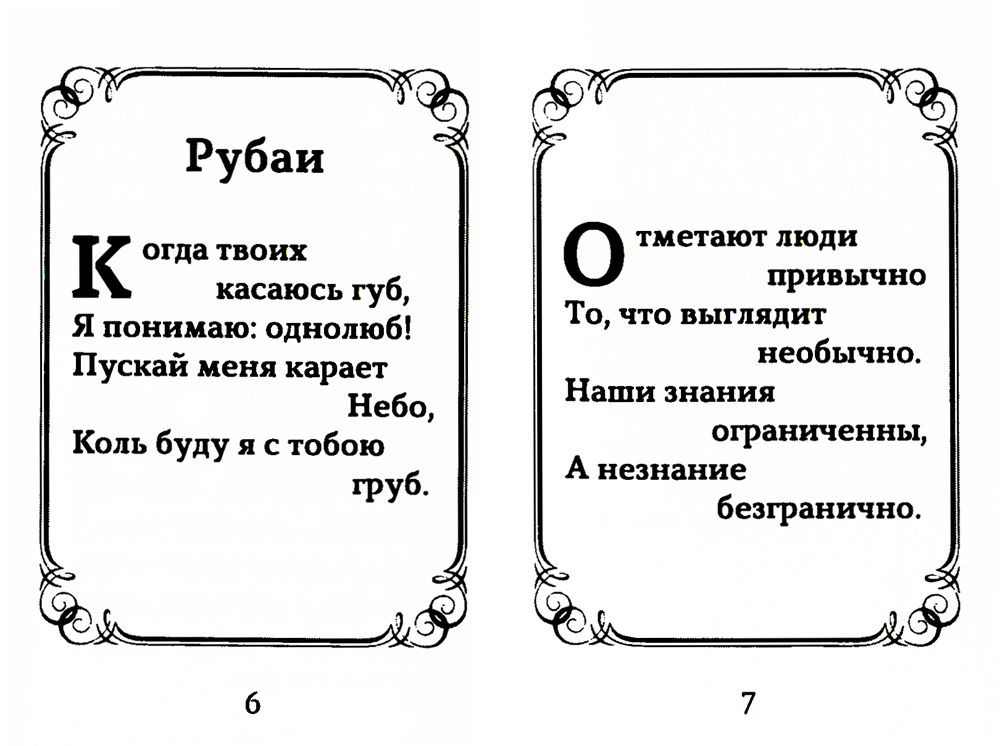 Рубаи

Когда твоих
касаюсь губ,
Я понимаю: однолюб!
Пускай меня карает
Небо,
Коль буду я с тобою
груб.

6

Отметают люди
привычно
То, что выглядит
необычно.
Наши знания
ограниченны,
А незнание
безгранично.

7